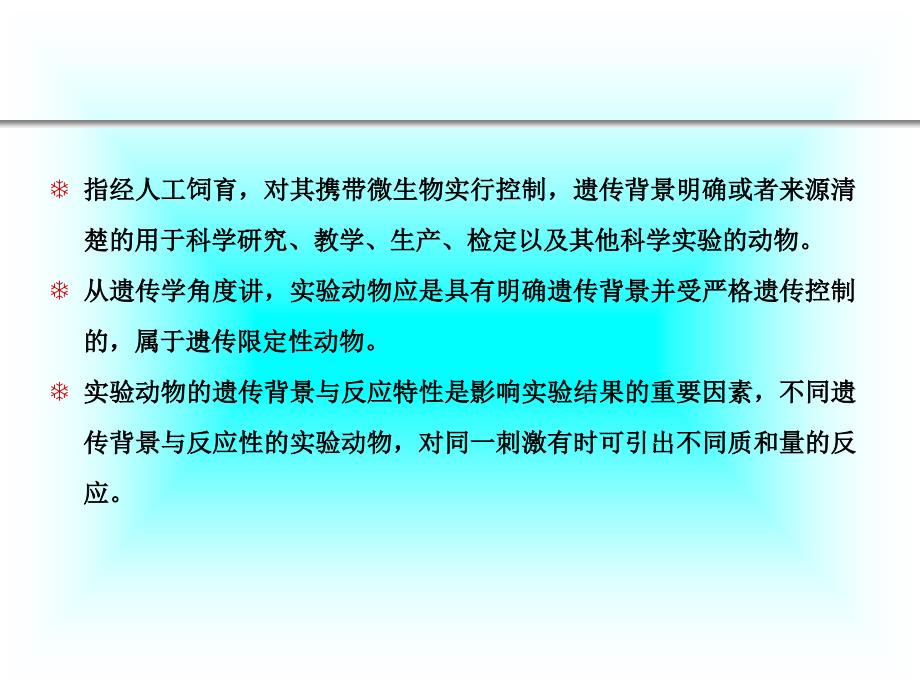 ❄ 指经人工饲育，对其携带微生物实行控制，遗传背景明确或者来源清楚的用于科学研究、教学、生产、检定以及其他科学实验的动物。

❄ 从遗传学角度讲，实验动物应是具有明确遗传背景并受严格遗传控制的，属于遗传限定性动物。

❄ 实验动物的遗传背景与反应特性是影响实验结果的重要因素，不同遗传背景与反应性的实验动物，对同一刺激有时可引出不同质和量的反应。